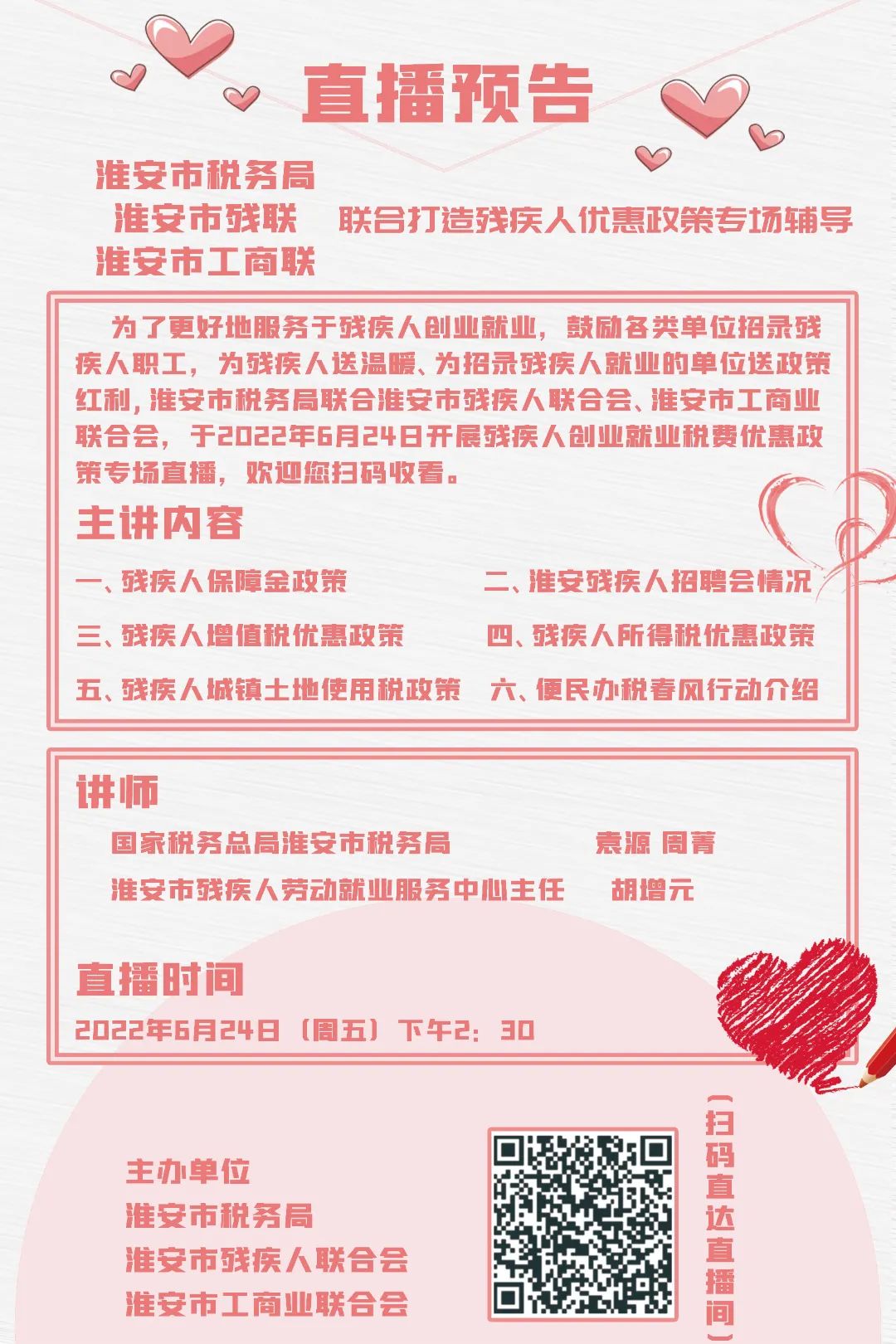 直播预告

淮安市税务局
淮安市残联
淮安市工商联
联合打造残疾人优惠政策专场辅导

为了更好地服务于残疾人创业就业，鼓励各类单位招录残疾人职工，为残疾人送温暖、为招录残疾人就业的单位送政策红利，淮安市税务局联合淮安市残疾人联合会、淮安市工商业联合会，于2022年6月24日开展残疾人创业就业税费优惠政策专场直播，欢迎您扫码收看。

主讲内容

一、残疾人保障金政策
二、淮安残疾人招聘会情况
三、残疾人增值税优惠政策
四、残疾人所得税优惠政策
五、残疾人城镇土地使用税政策
六、便民办税春风行动介绍

讲师

国家税务总局淮安市税务局 袁源 周菁
淮安市残疾人劳动就业服务中心主任 胡增元

直播时间

2022年6月24日（周五）下午2：30

主办单位
淮安市税务局
淮安市残疾人联合会
淮安市工商业联合会

（扫码直达直播间）